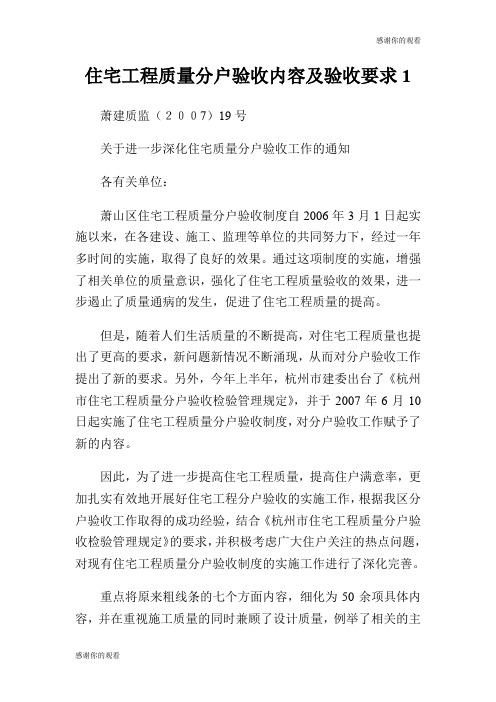 感谢你的观看

住宅工程质量分户验收内容及验收要求 1

萧建质监（２００７）19 号

关于进一步深化住宅质量分户验收工作的通知

各有关单位：

萧山区住宅工程质量分户验收制度自 2006 年 3 月 1 日起实施以来，在各建设、施工、监理等单位的共同努力下，经过一年多时间的实施，取得了良好的效果。通过这项制度的实施，增强了相关单位的质量意识，强化了住宅工程质量验收的效果，进一步遏止了质量通病的发生，促进了住宅工程质量的提高。

但是，随着人们生活质量的不断提高，对住宅工程质量也提出了更高的要求，新问题新情况不断涌现，从而对分户验收工作提出了新的要求。另外，今年上半年，杭州市建委出台了《杭州市住宅工程质量分户验收检验管理规定》，并于 2007 年 6 月 10 日起实施了住宅工程质量分户验收制度，对分户验收工作赋予了新的内容。

因此，为了进一步提高住宅工程质量，提高住户满意率，更加扎实有效地开展好住宅工程分户验收的实施工作，根据我区分户验收工作取得的成功经验，结合《杭州市住宅工程质量分户验收检验管理规定》的要求，并积极考虑广大住户关注的热点问题，对现有住宅工程质量分户验收制度的实施工作进行了深化完善。

重点将原来粗线条的七个方面内容，细化为 50 余项具体内容，并在重视施工质量的同时兼顾了设计质量，例举了相关的主

感谢你的观看